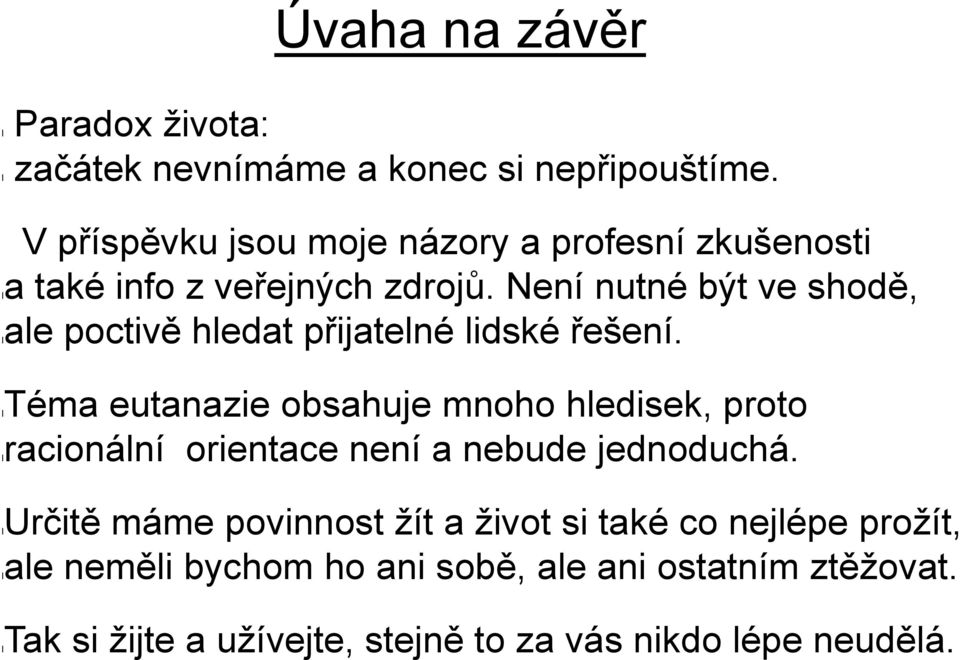 Úvaha na závěr

Paradox života:
začátek nevnímáme a konec si nepřipouštíme.

V příspěvku jsou moje názory a profesní zkušenosti a také info z veřejných zdrojů. Není nutné být ve shodě, ale poctivě hledat přijatelné lidské řešení.

Téma eutanazie obsahuje mnoho hledisek, proto racionální orientace není a nebude jednoduchá.

Určitě máme povinnost žít a život si také co nejlépe prožít, ale neměli bychom ho ani sobě, ale ani ostatním ztěžovat.

Tak si žijte a užívejte, stejně to za vás nikdo lépe neudělá.